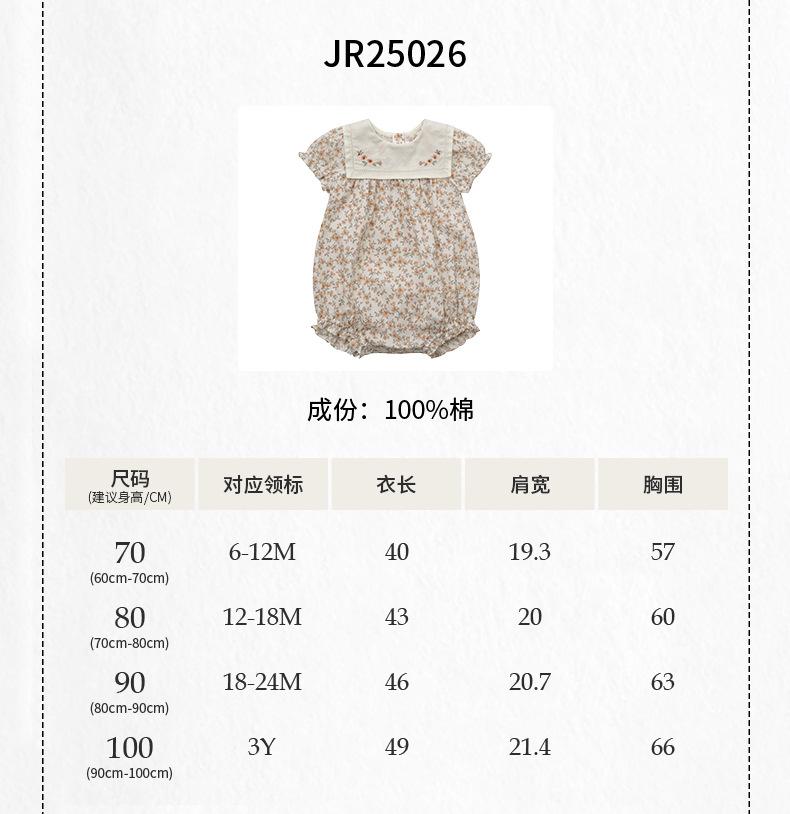 JR25026

成份：100%棉

| 尺码 (建议身高/CM) | 对应领标 | 衣长 | 肩宽 | 胸围 |
|---|---|---|---|---|
| 70 (60cm-70cm) | 6-12M | 40 | 19.3 | 57 |
| 80 (70cm-80cm) | 12-18M | 43 | 20 | 60 |
| 90 (80cm-90cm) | 18-24M | 46 | 20.7 | 63 |
| 100 (90cm-100cm) | 3Y | 49 | 21.4 | 66 |